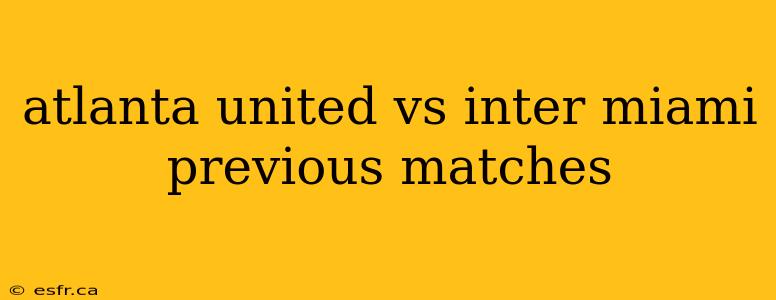 atlanta united vs inter miami previous matches

© esfr.ca